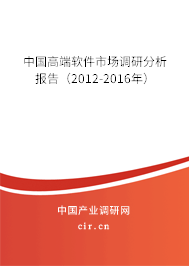 中国高端软件市场调研分析报告（2012-2016年）

中国产业调研网

cir.cn